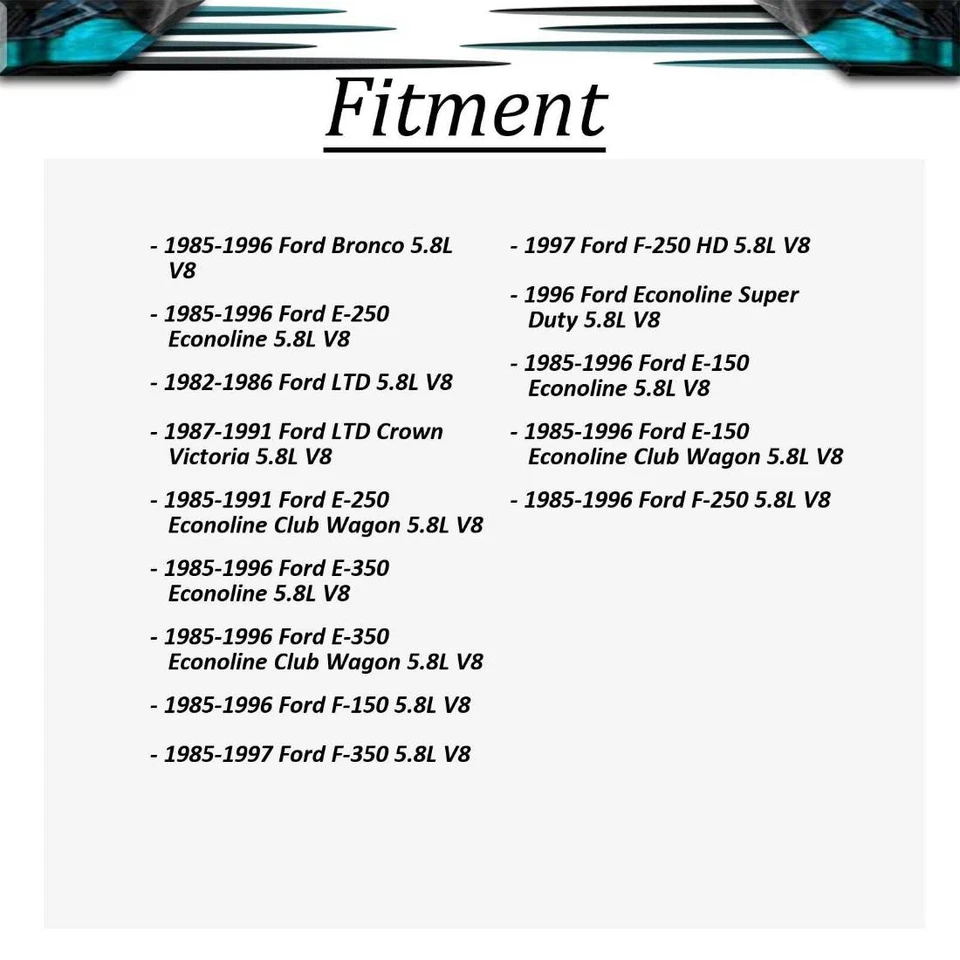 Fitment

- 1985-1996 Ford Bronco 5.8L V8

- 1985-1996 Ford E-250 Econoline 5.8L V8

- 1982-1986 Ford LTD 5.8L V8

- 1987-1991 Ford LTD Crown Victoria 5.8L V8

- 1985-1991 Ford E-250 Econoline Club Wagon 5.8L V8

- 1985-1996 Ford E-350 Econoline 5.8L V8

- 1985-1996 Ford E-350 Econoline Club Wagon 5.8L V8

- 1985-1996 Ford F-150 5.8L V8

- 1985-1997 Ford F-350 5.8L V8

- 1997 Ford F-250 HD 5.8L V8

- 1996 Ford Econoline Super Duty 5.8L V8

- 1985-1996 Ford E-150 Econoline 5.8L V8

- 1985-1996 Ford E-150 Econoline Club Wagon 5.8L V8

- 1985-1996 Ford F-250 5.8L V8